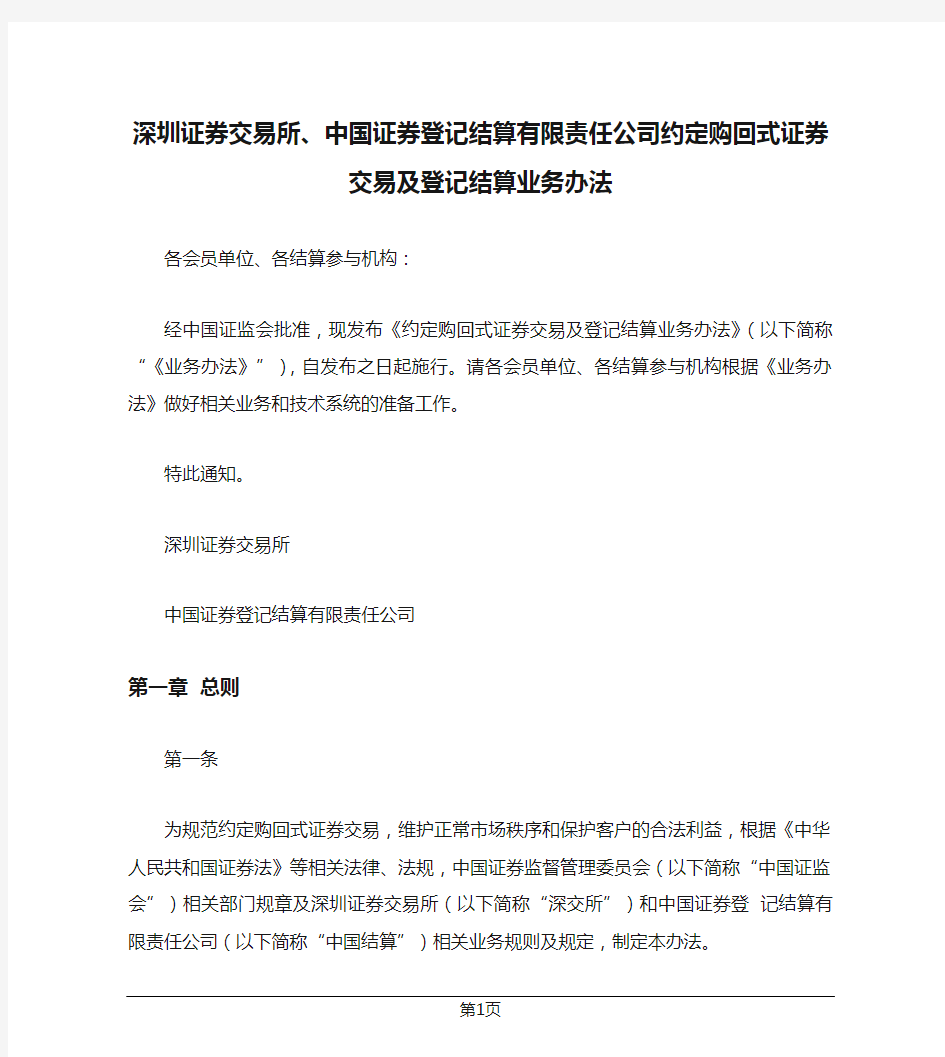 深圳证券交易所、中国证券登记结算有限责任公司约定购回式证券交易及登记结算业务办法

各会员单位、各结算参与机构：

经中国证监会批准，现发布《约定购回式证券交易及登记结算业务办法》（以下简称“《业务办法》”），自发布之日起施行。请各会员单位、各结算参与机构根据《业务办法》做好相关业务和技术系统的准备工作。

特此通知。

深圳证券交易所

中国证券登记结算有限责任公司

第一章 总则

第一条

为规范约定购回式证券交易，维护正常市场秩序和保护客户的合法利益，根据《中华人民共和国证券法》等相关法律、法规，中国证券监督管理委员会（以下简称“中国证监会”）相关部门规章及深圳证券交易所（以下简称“深交所”）和中国证券登 记结算有限责任公司（以下简称“中国结算”）相关业务规则及规定，制定本办法。

第1页